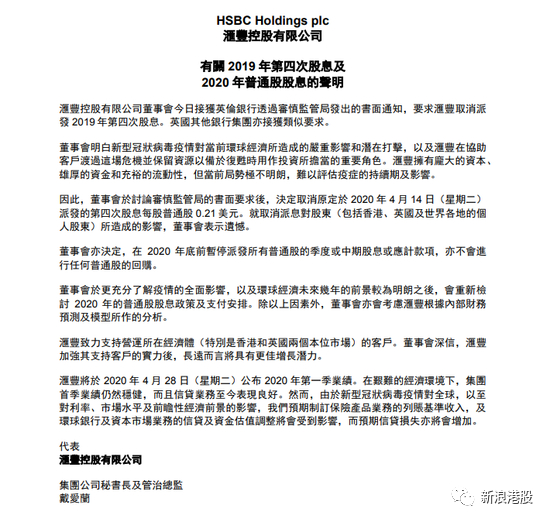 HSBC Holdings plc
滙豐控股有限公司

有關 2019 年第四次股息及
2020 年普通股股息的聲明

滙豐控股有限公司董事會今日接獲英倫銀行透過審慎監管局發出的書面通知，要求滙豐取消派發 2019 年第四次股息。英國其他銀行集團亦接獲類似要求。

董事會明白新型冠狀病毒疫情對當前環球經濟所造成的嚴重影響和潛在打擊，以及滙豐在協助客戶渡過這場危機並保留資源以備於復甦時用作投資所擔當的重要角色。滙豐擁有龐大的資本、雄厚的資金和充裕的流動性，但當前局勢極不明朗，難以評估疫症的持續期及影響。

因此，董事會於討論審慎監管局的書面要求後，決定取消原定於 2020 年 4 月 14 日（星期二）派發的第四次股息每股普通股 0.21 美元。就取消派息對股東（包括香港、英國及世界各地的個人股東）所造成的影響，董事會表示遺憾。

董事會亦決定，在 2020 年底前暫停派發所有普通股的季度或中期股息或應計款項，亦不會進行任何普通股的回購。

董事會於更充分了解疫情的全面影響，以及環球經濟未來幾年的前景較為明朗之後，會重新檢討 2020 年的普通股股息政策及支付安排。除以上因素外，董事會亦會考慮滙豐根據內部財務預測及模型所作的分析。

滙豐致力支持營運所在經濟體（特別是香港和英國兩個本位市場）的客戶。董事會深信，滙豐加強其支持客戶的實力後，長遠而言將具有更佳增長潛力。

滙豐將於 2020 年 4 月 28 日（星期二）公布 2020 年第一季業績。在艱難的經濟環境下，集團首季業績仍然穩健，而且信貸業務至今表現良好。然而，由於新型冠狀病毒疫情對全球，以至對利率、市場水平及前瞻性經濟前景的影響，我們預期制訂保險產品業務的列賬基準收入，及環球銀行及資本市場業務的信貸及資金估值調整將會受到影響，而預期信貸損失亦將會增加。

代表
滙豐控股有限公司

集團公司秘書長及管治總監
戴愛蘭

新浪港股